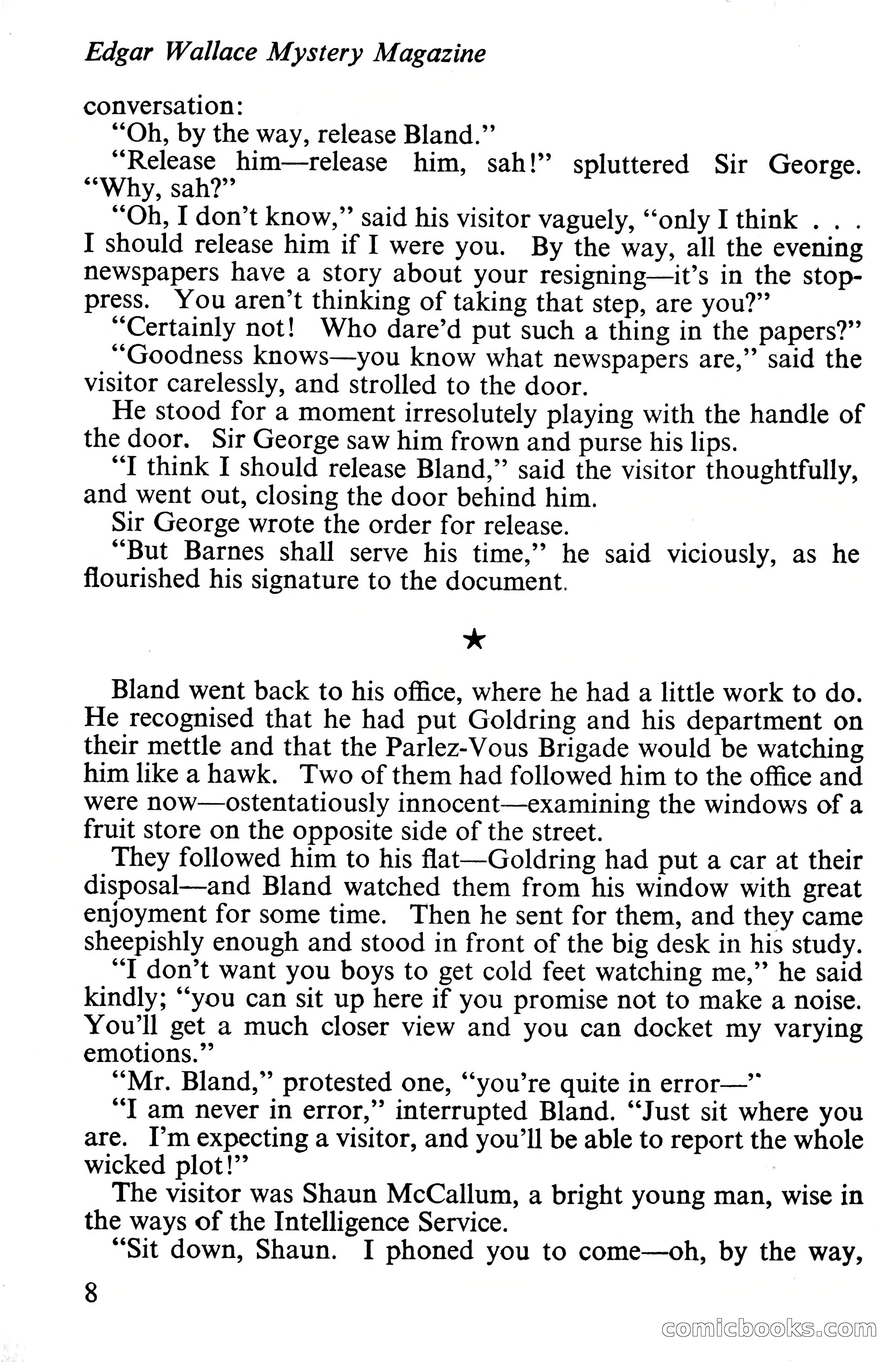 Edgar Wallace Mystery Magazine

conversation:

"Oh, by the way, release Bland."

"Release him—release him, sah!" spluttered Sir George. "Why, sah?"

"Oh, I don't know," said his visitor vaguely, "only I think . . . I should release him if I were you. By the way, all the evening newspapers have a story about your resigning—it's in the stop-press. You aren't thinking of taking that step, are you?"

"Certainly not! Who dare'd put such a thing in the papers?"

"Goodness knows—you know what newspapers are," said the visitor carelessly, and strolled to the door.

He stood for a moment irresolutely playing with the handle of the door. Sir George saw him frown and purse his lips.

"I think I should release Bland," said the visitor thoughtfully, and went out, closing the door behind him.

Sir George wrote the order for release.

"But Barnes shall serve his time," he said viciously, as he flourished his signature to the document.

★

Bland went back to his office, where he had a little work to do. He recognised that he had put Goldring and his department on their mettle and that the Parlez-Vous Brigade would be watching him like a hawk. Two of them had followed him to the office and were now—ostentatiously innocent—examining the windows of a fruit store on the opposite side of the street.

They followed him to his flat—Goldring had put a car at their disposal—and Bland watched them from his window with great enjoyment for some time. Then he sent for them, and they came sheepishly enough and stood in front of the big desk in his study.

"I don't want you boys to get cold feet watching me," he said kindly; "you can sit up here if you promise not to make a noise. You'll get a much closer view and you can docket my varying emotions."

"Mr. Bland," protested one, "you're quite in error—"

"I am never in error," interrupted Bland. "Just sit where you are. I'm expecting a visitor, and you'll be able to report the whole wicked plot!"

The visitor was Shaun McCallum, a bright young man, wise in the ways of the Intelligence Service.

"Sit down, Shaun. I phoned you to come—oh, by the way,

8

comicbooks.com